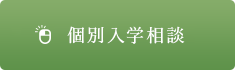 個別入学相談